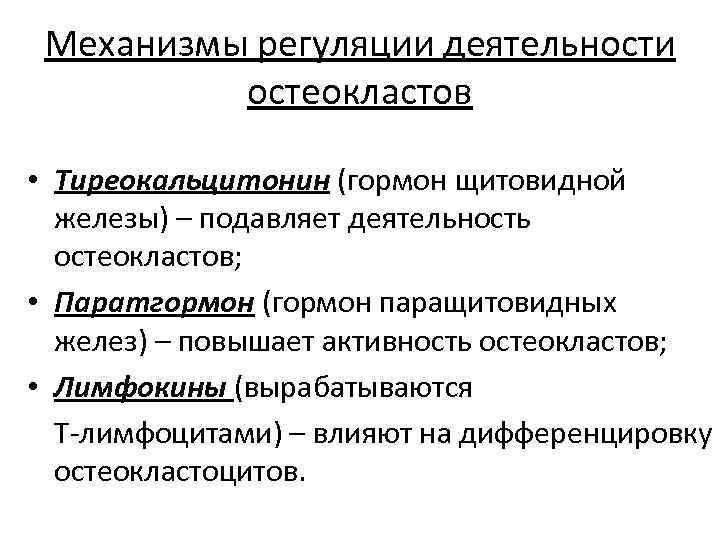 Механизмы регуляции деятельности остеокластов

• Тиреокальцитонин (гормон щитовидной железы) – подавляет деятельность остеокластов;
• Паратгормон (гормон паращитовидных желез) – повышает активность остеокластов;
• Лимфокины (вырабатываются Т-лимфоцитами) – влияют на дифференцировку остеокластоцитов.